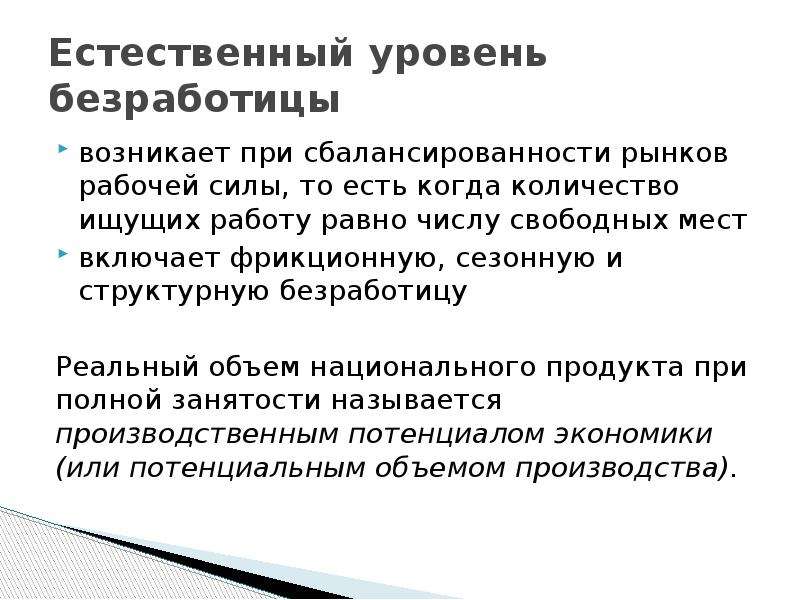 Естественный уровень безработицы

возникает при сбалансированности рынков рабочей силы, то есть когда количество ищущих работу равно числу свободных мест

включает фрикционную, сезонную и структурную безработицу

Реальный объем национального продукта при полной занятости называется производственным потенциалом экономики (или потенциальным объемом производства).